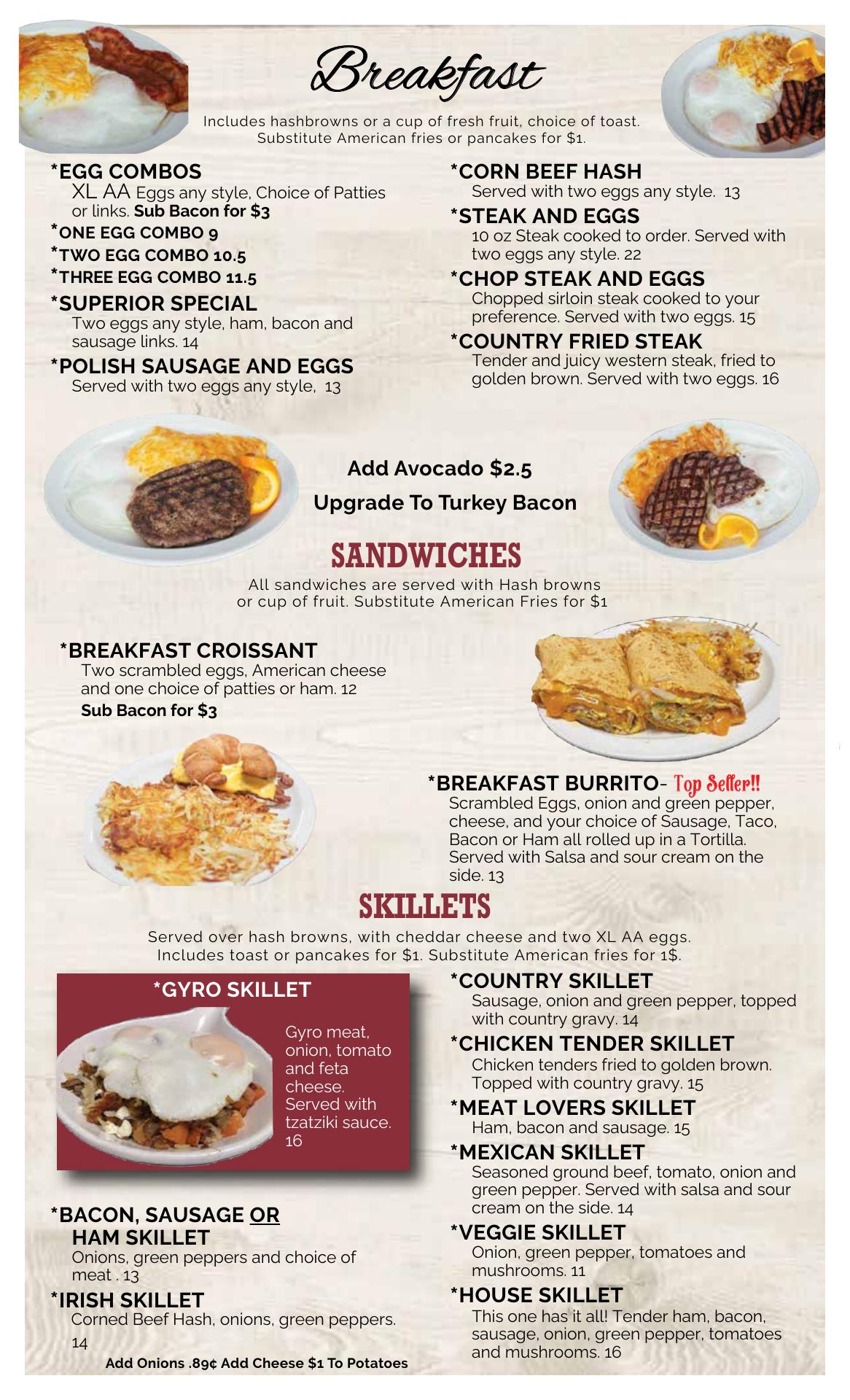 Breakfast

Includes hashbrowns or a cup of fresh fruit, choice of toast. Substitute American fries or pancakes for $1.

*EGG COMBOS
XL AA Eggs any style, Choice of Patties or links. Sub Bacon for $3
*ONE EGG COMBO 9
*TWO EGG COMBO 10.5
*THREE EGG COMBO 11.5

*SUPERIOR SPECIAL
Two eggs any style, ham, bacon and sausage links. 14

*POLISH SAUSAGE AND EGGS
Served with two eggs any style, 13

*CORN BEEF HASH
Served with two eggs any style. 13

*STEAK AND EGGS
10 oz Steak cooked to order. Served with two eggs any style. 22

*CHOP STEAK AND EGGS
Chopped sirloin steak cooked to your preference. Served with two eggs. 15

*COUNTRY FRIED STEAK
Tender and juicy western steak, fried to golden brown. Served with two eggs. 16

Add Avocado $2.5
Upgrade To Turkey Bacon

SANDWICHES

All sandwiches are served with Hash browns or cup of fruit. Substitute American Fries for $1

*BREAKFAST CROISSANT
Two scrambled eggs, American cheese and one choice of patties or ham. 12
Sub Bacon for $3

*BREAKFAST BURRITO- Top Seller!!
Scrambled Eggs, onion and green pepper, cheese, and your choice of Sausage, Taco, Bacon or Ham all rolled up in a Tortilla. Served with Salsa and sour cream on the side. 13

SKILLETS

Served over hash browns, with cheddar cheese and two XL AA eggs. Includes toast or pancakes for $1. Substitute American fries for 1$.

*GYRO SKILLET
Gyro meat, onion, tomato and feta cheese. Served with tzatziki sauce. 16

*BACON, SAUSAGE OR HAM SKILLET
Onions, green peppers and choice of meat . 13

*IRISH SKILLET
Corned Beef Hash, onions, green peppers. 14

Add Onions .89¢ Add Cheese $1 To Potatoes

*COUNTRY SKILLET
Sausage, onion and green pepper, topped with country gravy. 14

*CHICKEN TENDER SKILLET
Chicken tenders fried to golden brown. Topped with country gravy. 15

*MEAT LOVERS SKILLET
Ham, bacon and sausage. 15

*MEXICAN SKILLET
Seasoned ground beef, tomato, onion and green pepper. Served with salsa and sour cream on the side. 14

*VEGGIE SKILLET
Onion, green pepper, tomatoes and mushrooms. 11

*HOUSE SKILLET
This one has it all! Tender ham, bacon, sausage, onion, green pepper, tomatoes and mushrooms. 16